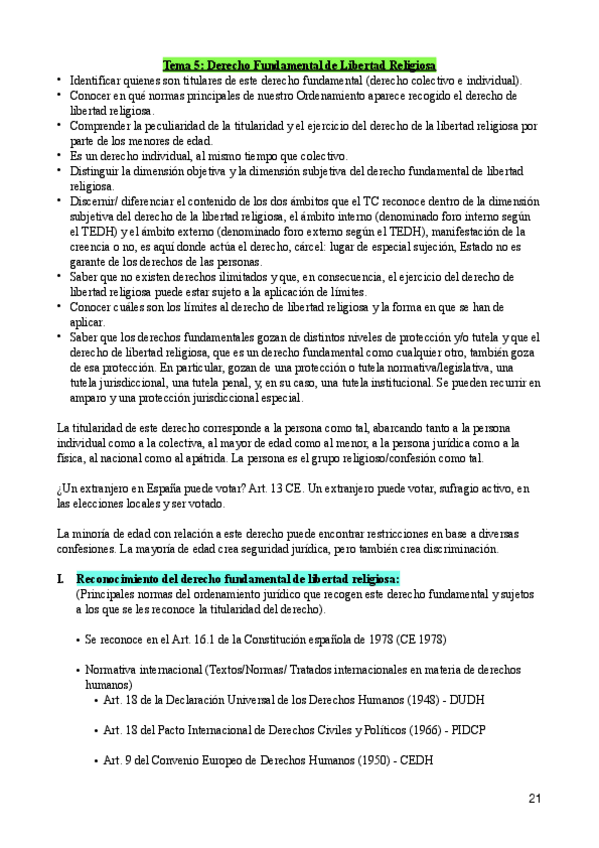 Tema 5: Derecho Fundamental de Libertad Religiosa

• Identificar quienes son titulares de este derecho fundamental (derecho colectivo e individual).
• Conocer en qué normas principales de nuestro Ordenamiento aparece recogido el derecho de libertad religiosa.
• Comprender la peculiaridad de la titularidad y el ejercicio del derecho de la libertad religiosa por parte de los menores de edad.
• Es un derecho individual, al mismo tiempo que colectivo.
• Distinguir la dimensión objetiva y la dimensión subjetiva del derecho fundamental de libertad religiosa.
• Discernir/ diferenciar el contenido de los dos ámbitos que el TC reconoce dentro de la dimensión subjetiva del derecho de la libertad religiosa, el ámbito interno (denominado foro interno según el TEDH) y el ámbito externo (denominado foro externo según el TEDH), manifestación de la creencia o no, es aquí donde actúa el derecho, cárcel: lugar de especial sujeción, Estado no es garante de los derechos de las personas.
• Saber que no existen derechos ilimitados y que, en consecuencia, el ejercicio del derecho de libertad religiosa puede estar sujeto a la aplicación de límites.
• Conocer cuáles son los límites al derecho de libertad religiosa y la forma en que se han de aplicar.
• Saber que los derechos fundamentales gozan de distintos niveles de protección y/o tutela y que el derecho de libertad religiosa, que es un derecho fundamental como cualquier otro, también goza de esa protección. En particular, gozan de una protección o tutela normativa/legislativa, una tutela jurisdiccional, una tutela penal, y, en su caso, una tutela institucional. Se pueden recurrir en amparo y una protección jurisdiccional especial.

La titularidad de este derecho corresponde a la persona como tal, abarcando tanto a la persona individual como a la colectiva, al mayor de edad como al menor, a la persona jurídica como a la física, al nacional como al apátrida. La persona es el grupo religioso/confesión como tal.

¿Un extranjero en España puede votar? Art. 13 CE. Un extranjero puede votar, sufragio activo, en las elecciones locales y ser votado.

La minoría de edad con relación a este derecho puede encontrar restricciones en base a diversas confesiones. La mayoría de edad crea seguridad jurídica, pero también crea discriminación.

I. Reconocimiento del derecho fundamental de libertad religiosa:
(Principales normas del ordenamiento jurídico que recogen este derecho fundamental y sujetos a los que se les reconoce la titularidad del derecho).

• Se reconoce en el Art. 16.1 de la Constitución española de 1978 (CE 1978)

• Normativa internacional (Textos/Normas/ Tratados internacionales en materia de derechos humanos)
• Art. 18 de la Declaración Universal de los Derechos Humanos (1948) - DUDH

• Art. 18 del Pacto Internacional de Derechos Civiles y Políticos (1966) - PIDCP

• Art. 9 del Convenio Europeo de Derechos Humanos (1950) - CEDH

21